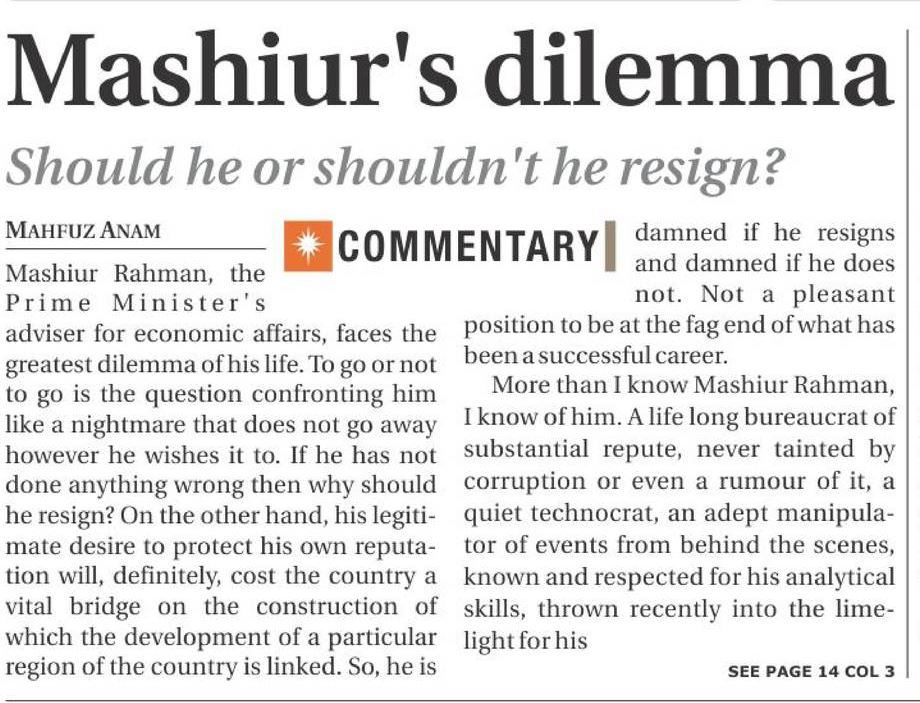 Mashiur's dilemma

Should he or shouldn't he resign?

MAHFUZ ANAM

COMMENTARY

Mashiur Rahman, the Prime Minister's adviser for economic affairs, faces the greatest dilemma of his life. To go or not to go is the question confronting him like a nightmare that does not go away however he wishes it to. If he has not done anything wrong then why should he resign? On the other hand, his legitimate desire to protect his own reputation will, definitely, cost the country a vital bridge on the construction of which the development of a particular region of the country is linked. So, he is damned if he resigns and damned if he does not. Not a pleasant position to be at the fag end of what has been a successful career.

More than I know Mashiur Rahman, I know of him. A life long bureaucrat of substantial repute, never tainted by corruption or even a rumour of it, a quiet technocrat, an adept manipulator of events from behind the scenes, known and respected for his analytical skills, thrown recently into the limelight for his

SEE PAGE 14 COL 3